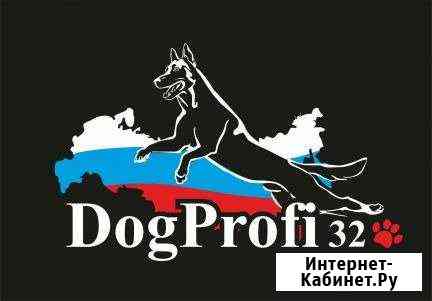 DogProfi 32

Интернет-Кабинет.Ру